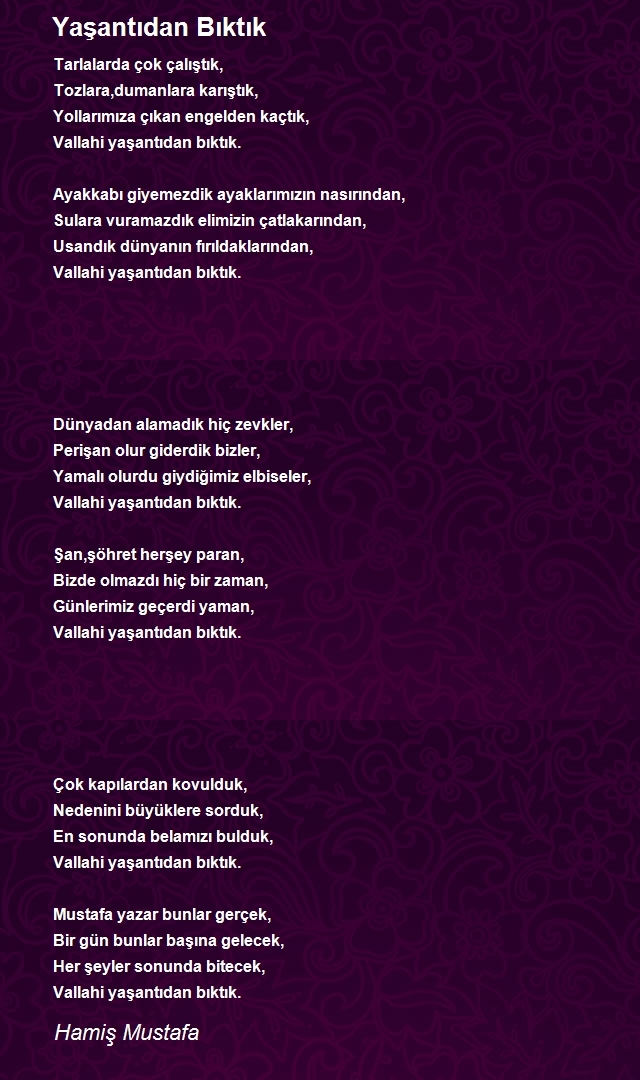 Yaşantıdan Bıktık

Tarlalarda çok çalıştık,
Tozlara,dumanlara karıştık,
Yollarımıza çıkan engelden kaçtık,
Vallahi yaşantıdan bıktık.

Ayakkabı giyemezdik ayaklarımızın nasırından,
Sulara vuramazdık elimizin çatlakarından,
Usandık dünyanın fırıldaklarından,
Vallahi yaşantıdan bıktık.

Dünyadan alamadık hiç zevkler,
Perişan olur giderdik bizler,
Yamalı olurdu giydiğimiz elbiseler,
Vallahi yaşantıdan bıktık.

Şan,şöhret herşey paran,
Bizde olmazdı hiç bir zaman,
Günlerimiz geçerdi yaman,
Vallahi yaşantıdan bıktık.

Çok kapılardan kovulduk,
Nedenini büyüklere sorduk,
En sonunda belamızı bulduk,
Vallahi yaşantıdan bıktık.

Mustafa yazar bunlar gerçek,
Bir gün bunlar başına gelecek,
Her şeyler sonunda bitecek,
Vallahi yaşantıdan bıktık.

Hamiş Mustafa